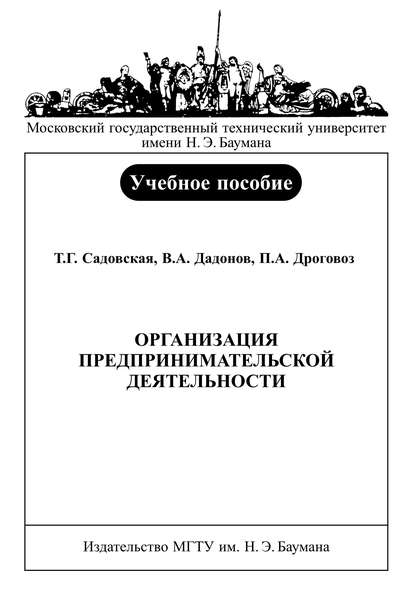 Московский государственный технический университет имени Н. Э. Баумана

Учебное пособие

Т.Г. Садовская, В.А. Дадонов, П.А. Дроговоз

ОРГАНИЗАЦИЯ ПРЕДПРИНИМАТЕЛЬСКОЙ ДЕЯТЕЛЬНОСТИ

Издательство МГТУ им. Н. Э. Баумана